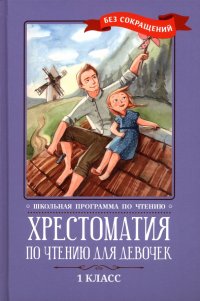 БЕЗ СОКРАЩЕНИЙ

ШКОЛЬНАЯ ПРОГРАММА ПО ЧТЕНИЮ

ХРЕСТОМАТИЯ
ПО ЧТЕНИЮ ДЛЯ ДЕВОЧЕК

1 КЛАСС